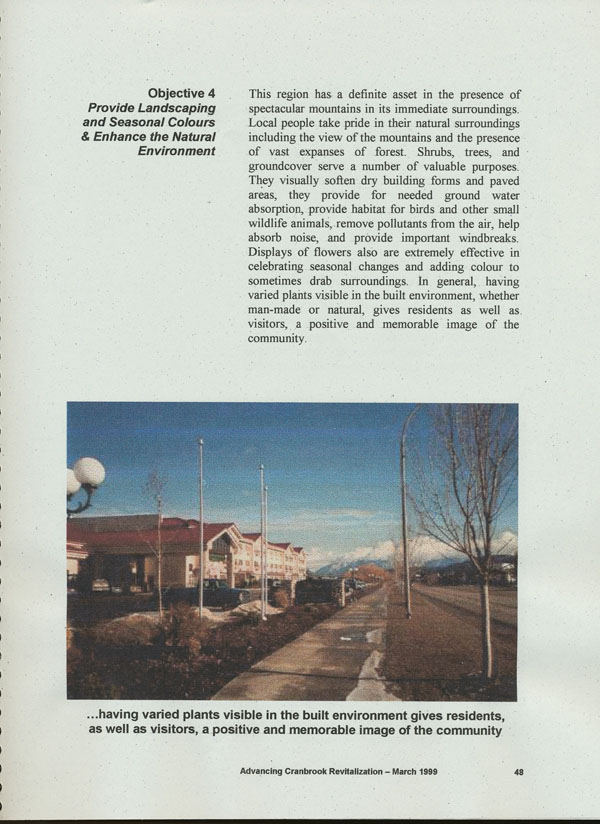 Objective 4
Provide Landscaping and Seasonal Colours & Enhance the Natural Environment

This region has a definite asset in the presence of spectacular mountains in its immediate surroundings. Local people take pride in their natural surroundings including the view of the mountains and the presence of vast expanses of forest. Shrubs, trees, and groundcover serve a number of valuable purposes. They visually soften dry building forms and paved areas, they provide for needed ground water absorption, provide habitat for birds and other small wildlife animals, remove pollutants from the air, help absorb noise, and provide important windbreaks. Displays of flowers also are extremely effective in celebrating seasonal changes and adding colour to sometimes drab surroundings. In general, having varied plants visible in the built environment, whether man-made or natural, gives residents as well as visitors, a positive and memorable image of the community.

...having varied plants visible in the built environment gives residents, as well as visitors, a positive and memorable image of the community

Advancing Cranbrook Revitalization – March 1999

48